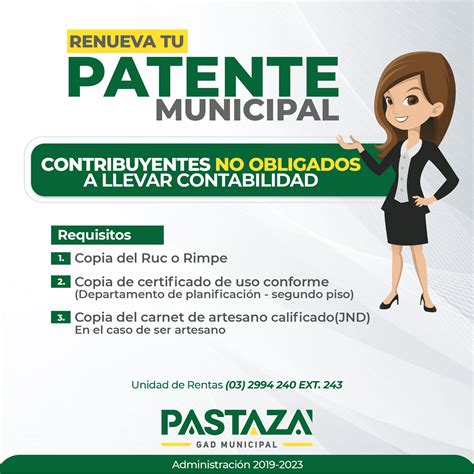 RENUEVA TU
PATENTE
MUNICIPAL

CONTRIBUYENTES NO OBLIGADOS A LLEVAR CONTABILIDAD

Requisitos

1. Copia del Ruc o Rimpe

2. Copia de certificado de uso conforme
(Departamento de planificación - segundo piso)

3. Copia del carnet de artesano calificado(JND)
En el caso de ser artesano

Unidad de Rentas (03) 2994 240 EXT. 243

PASTAZA
GAD MUNICIPAL

Administración 2019-2023